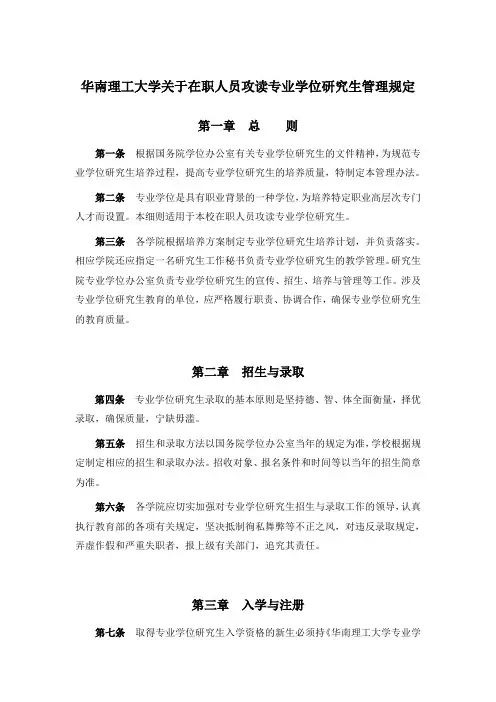 华南理工大学关于在职人员攻读专业学位研究生管理规定

第一章 总 则

第一条 根据国务院学位办公室有关专业学位研究生的文件精神，为规范专业学位研究生培养过程，提高专业学位研究生的培养质量，特制定本管理办法。

第二条 专业学位是具有职业背景的一种学位，为培养特定职业高层次专门人才而设置。本细则适用于本校在职人员攻读专业学位研究生。

第三条 各学院根据培养方案制定专业学位研究生培养计划，并负责落实。相应学院还应指定一名研究生工作秘书负责专业学位研究生的教学管理。研究生院专业学位办公室负责专业学位研究生的宣传、招生、培养与管理等工作。涉及专业学位研究生教育的单位，应严格履行职责、协调合作，确保专业学位研究生的教育质量。

第二章 招生与录取

第四条 专业学位研究生录取的基本原则是坚持德、智、体全面衡量，择优录取，确保质量，宁缺毋滥。

第五条 招生和录取方法以国务院学位办公室当年的规定为准，学校根据规定制定相应的招生和录取办法。招收对象、报名条件和时间等以当年的招生简章为准。

第六条 各学院应切实加强对专业学位研究生招生与录取工作的领导，认真执行教育部的各项有关规定，坚决抵制徇私舞弊等不正之风，对违反录取规定，弄虚作假和严重失职者，报上级有关部门，追究其责任。

第三章 入学与注册

第七条 取得专业学位研究生入学资格的新生必须持《华南理工大学专业学